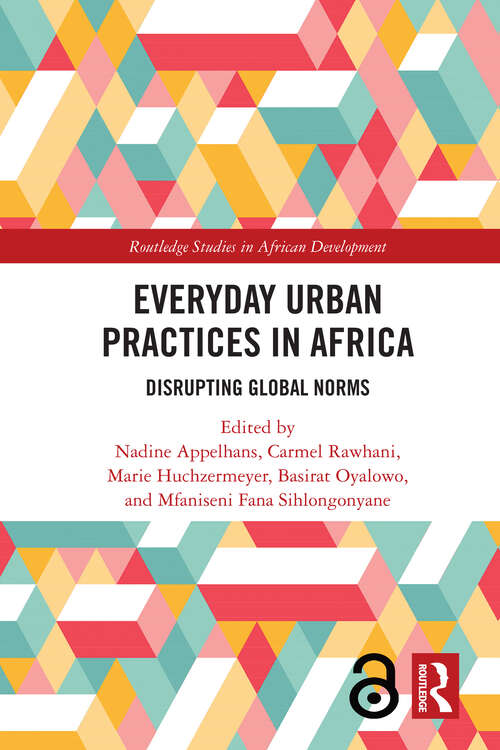 Routledge Studies in African Development

EVERYDAY URBAN PRACTICES IN AFRICA

DISRUPTING GLOBAL NORMS

Edited by
Nadine Appelhans, Carmel Rawhani, Marie Huchzermeyer, Basirat Oyalowo, and Mfaniseni Fana Sihlongonyane

ROUTLEDGE